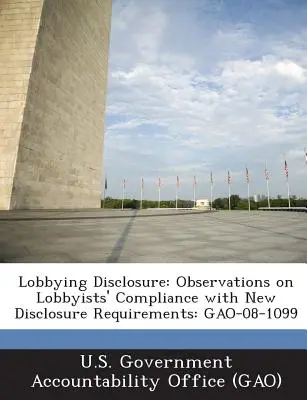 Lobbying Disclosure: Observations on Lobbyists' Compliance with New Disclosure Requirements: GAO-08-1099

U.S. Government Accountability Office (GAO)